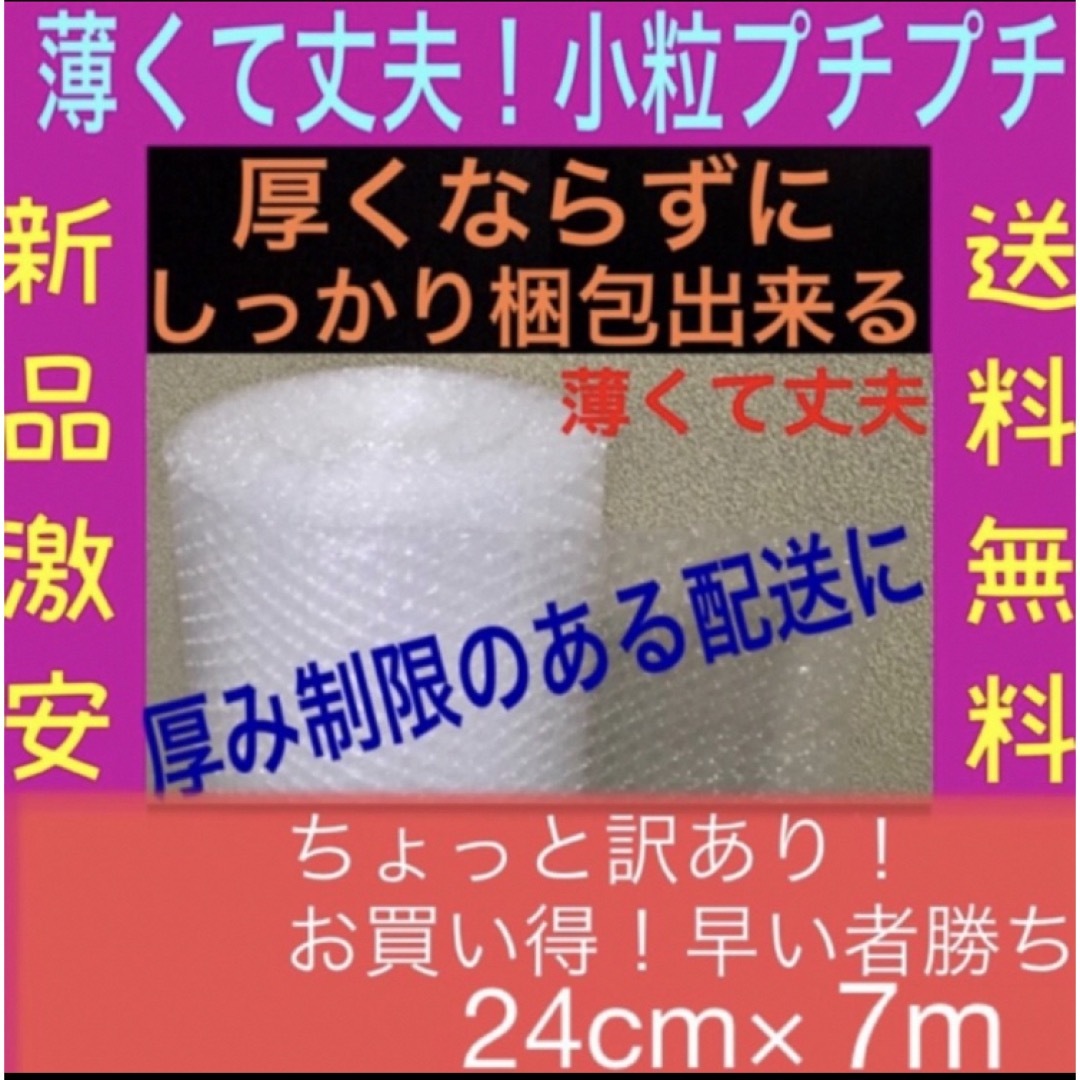 薄くて丈夫！小粒プチプチ

新品激安

厚くならずに
しっかり梱包出来る

薄くて丈夫

厚み制限のある配送に

送料無料

ちょっと訳あり！
お買い得！早い者勝ち
24cm× 7m